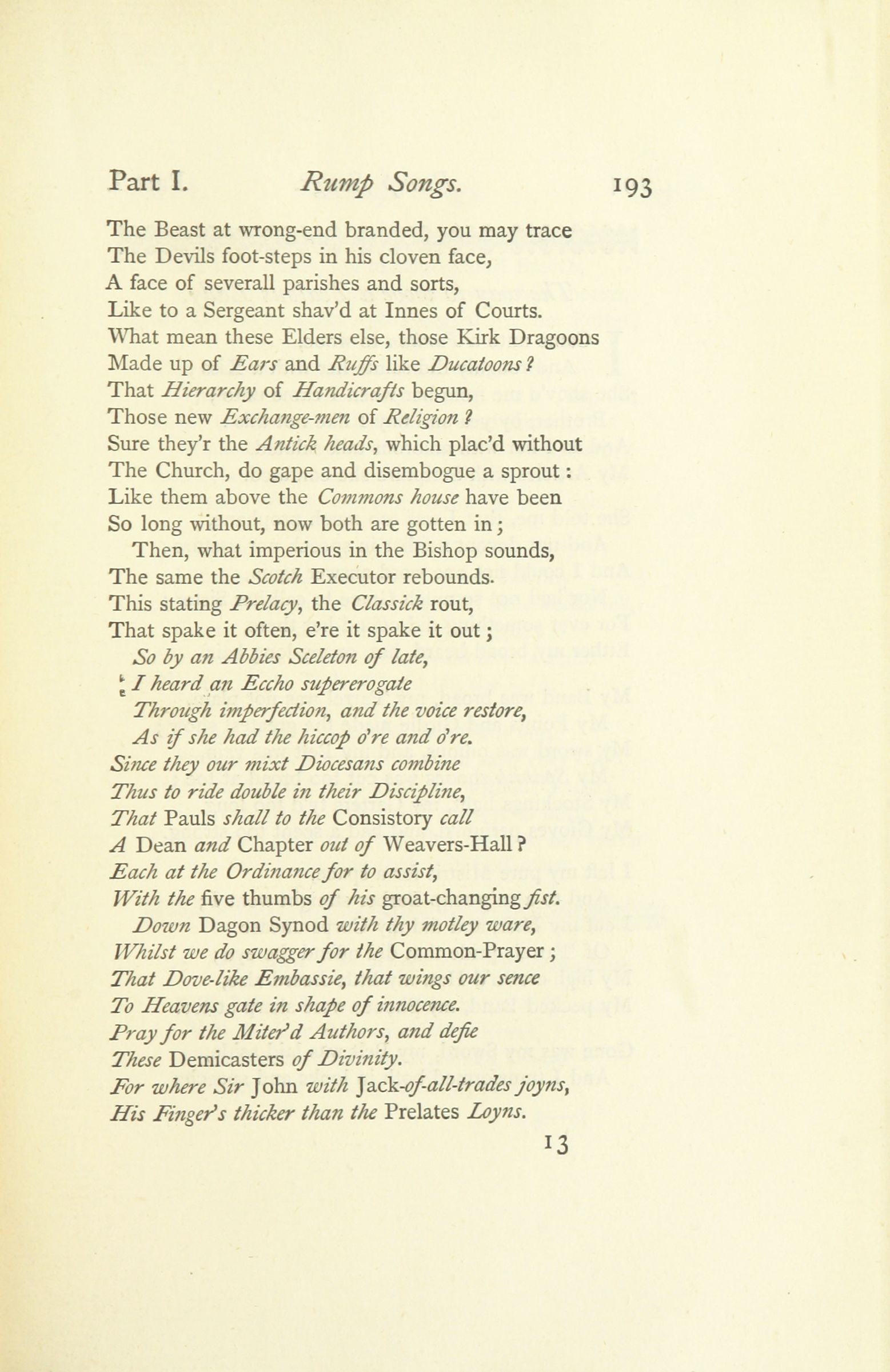 Part I. Rump Songs. 193

The Beast at wrong-end branded, you may trace
The Devils foot-steps in his cloven face,
A face of severall parishes and sorts,
Like to a Sergeant shav'd at Innes of Courts.
What mean these Elders else, those Kirk Dragoons
Made up of Ears and Ruffs like Ducatoons?
That Hierarchy of Handicrafts begun,
Those new Exchange-men of Religion?
Sure they'r the Antick heads, which plac'd without
The Church, do gape and disembogue a sprout:
Like them above the Commons house have been
So long without, now both are gotten in;
Then, what imperious in the Bishop sounds,
The same the Scotch Executor rebounds.
This stating Prelacy, the Classick rout,
That spake it often, e're it spake it out;
So by an Abbies Sceleton of late,
I heard an Eccho supererogate
Through imperfection, and the voice restore,
As if she had the hiccop o're and o're.
Since they our mixt Diocesans combine
Thus to ride double in their Discipline,
That Pauls shall to the Consistory call
A Dean and Chapter out of Weavers-Hall?
Each at the Ordinance for to assist,
With the five thumbs of his groat-changing fist.
Down Dagon Synod with thy motley ware,
Whilst we do swagger for the Common-Prayer;
That Dove-like Embassie, that wings our sence
To Heavens gate in shape of innocence.
Pray for the Miter'd Authors, and defie
These Demicasters of Divinity.
For where Sir John with Jack-of-all-trades joyns,
His Finger's thicker than the Prelates Loyns.

13